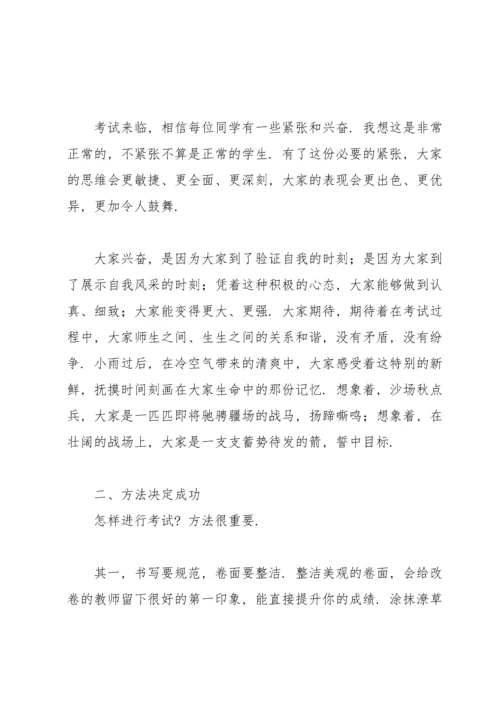 考试来临，相信每位同学有一些紧张和兴奋．我想这是非常正常的，不紧张不算是正常的学生．有了这份必要的紧张，大家的思维会更敏捷、更全面、更深刻，大家的表现会更出色、更优异，更加令人鼓舞．

大家兴奋，是因为大家到了验证自我的时刻；是因为大家到了展示自我风采的时刻；凭着这种积极的心态，大家能够做到认真、细致；大家能变得更大、更强．大家期待，期待着在考试过程中，大家师生之间、生生之间的关系和谐，没有矛盾，没有纷争．小雨过后，在冷空气带来的清爽中，大家感受着这特别的新鲜，抚摸时间刻画在大家生命中的那份记忆．想象着，沙场秋点兵，大家是一匹匹即将驰骋疆场的战马，扬蹄嘶鸣；想象着，在壮阔的战场上，大家是一支支蓄势待发的箭，誓中目标．

二、方法决定成功
怎样进行考试？方法很重要．

其一，书写要规范，卷面要整洁．整洁美观的卷面，会给改卷的教师留下很好的第一印象，能直接提升你的成绩．涂抹潦草